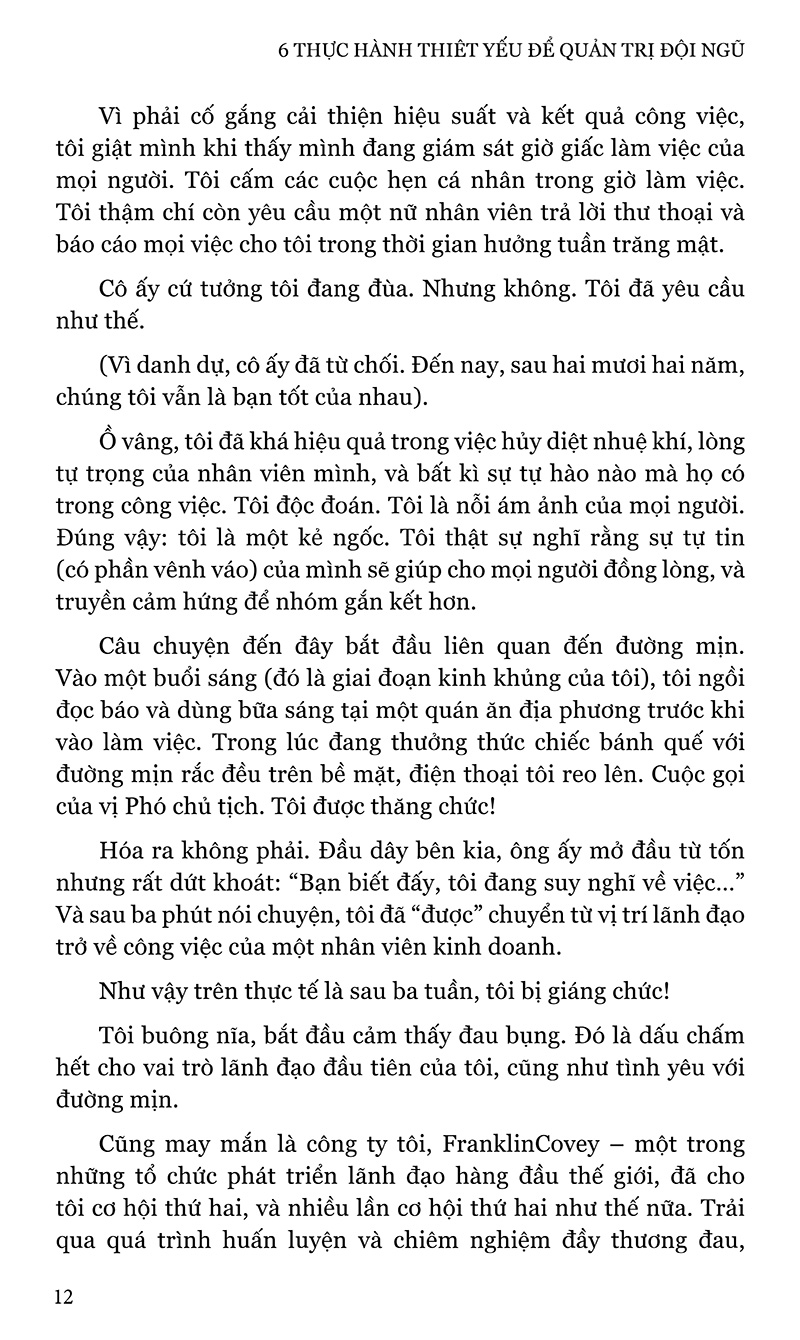 6 THỰC HÀNH THIẾT YẾU ĐỂ QUẢN TRỊ ĐỘI NGŨ

Vì phải cố gắng cải thiện hiệu suất và kết quả công việc, tôi giật mình khi thấy mình đang giám sát giờ giấc làm việc của mọi người. Tôi cấm các cuộc hẹn cá nhân trong giờ làm việc. Tôi thậm chí còn yêu cầu một nữ nhân viên trả lời thư thoại và báo cáo mọi việc cho tôi trong thời gian hưởng tuần trăng mật.

Cô ấy cứ tưởng tôi đang đùa. Nhưng không. Tôi đã yêu cầu như thế.

(Vì danh dự, cô ấy đã từ chối. Đến nay, sau hai mươi hai năm, chúng tôi vẫn là bạn tốt của nhau).

Ồ vâng, tôi đã khá hiệu quả trong việc hủy diệt nhuệ khí, lòng tự trọng của nhân viên mình, và bất kì sự tự hào nào mà họ có trong công việc. Tôi độc đoán. Tôi là nỗi ám ảnh của mọi người. Đúng vậy: tôi là một kẻ ngốc. Tôi thật sự nghĩ rằng sự tự tin (có phần vênh váo) của mình sẽ giúp cho mọi người đồng lòng, và truyền cảm hứng để nhóm gắn kết hơn.

Câu chuyện đến đây bắt đầu liên quan đến đường mịn. Vào một buổi sáng (đó là giai đoạn kinh khủng của tôi), tôi ngồi đọc báo và dùng bữa sáng tại một quán ăn địa phương trước khi vào làm việc. Trong lúc đang thưởng thức chiếc bánh quế với đường mịn rắc đều trên bề mặt, điện thoại tôi reo lên. Cuộc gọi của vị Phó chủ tịch. Tôi được thăng chức!

Hóa ra không phải. Đầu dây bên kia, ông ấy mở đầu từ tốn nhưng rất dứt khoát: “Bạn biết đấy, tôi đang suy nghĩ về việc...” Và sau ba phút nói chuyện, tôi đã “được” chuyển từ vị trí lãnh đạo trở về công việc của một nhân viên kinh doanh.

Như vậy trên thực tế là sau ba tuần, tôi bị giáng chức!

Tôi buông nĩa, bắt đầu cảm thấy đau bụng. Đó là dấu chấm hết cho vai trò lãnh đạo đầu tiên của tôi, cũng như tình yêu với đường mịn.

Cũng may mắn là công ty tôi, FranklinCovey – một trong những tổ chức phát triển lãnh đạo hàng đầu thế giới, đã cho tôi cơ hội thứ hai, và nhiều lần cơ hội thứ hai như thế nữa. Trải qua quá trình huấn luyện và chiêm nghiệm đầy thương đau,

12